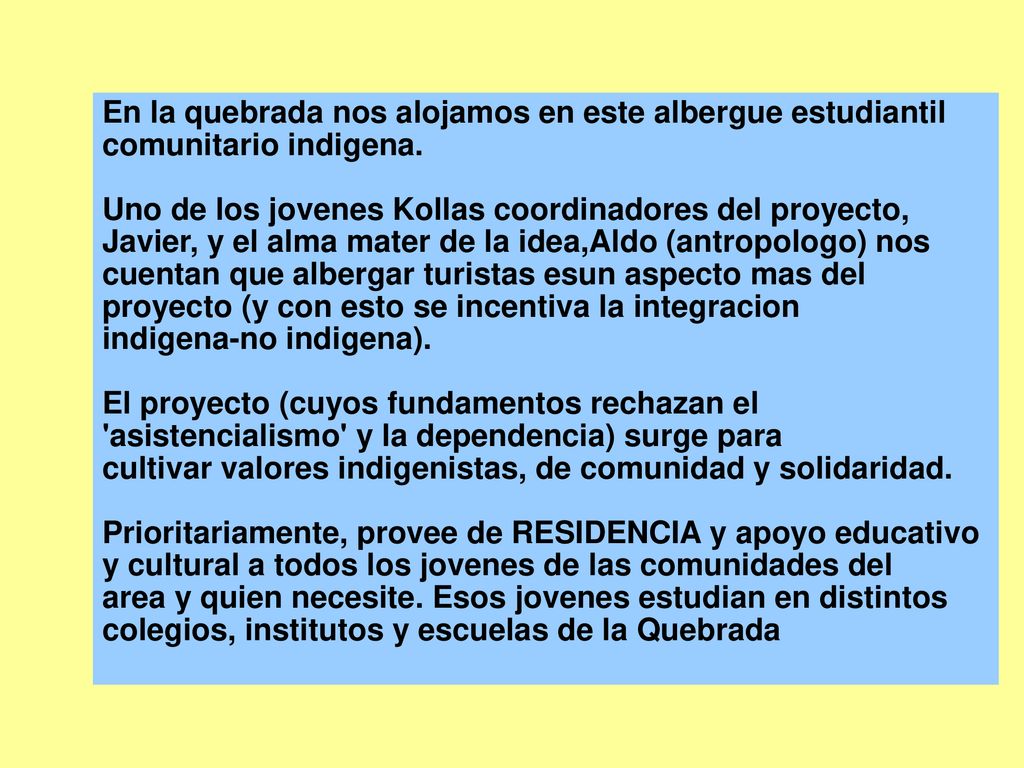 En la quebrada nos alojamos en este albergue estudiantil comunitario indigena.

Uno de los jovenes Kollas coordinadores del proyecto, Javier, y el alma mater de la idea,Aldo (antropologo) nos cuentan que albergar turistas esun aspecto mas del proyecto (y con esto se incentiva la integracion indigena-no indigena).

El proyecto (cuyos fundamentos rechazan el 'asistencialismo' y la dependencia) surge para cultivar valores indigenistas, de comunidad y solidaridad.

Prioritariamente, provee de RESIDENCIA y apoyo educativo y cultural a todos los jovenes de las comunidades del area y quien necesite. Esos jovenes estudian en distintos colegios, institutos y escuelas de la Quebrada